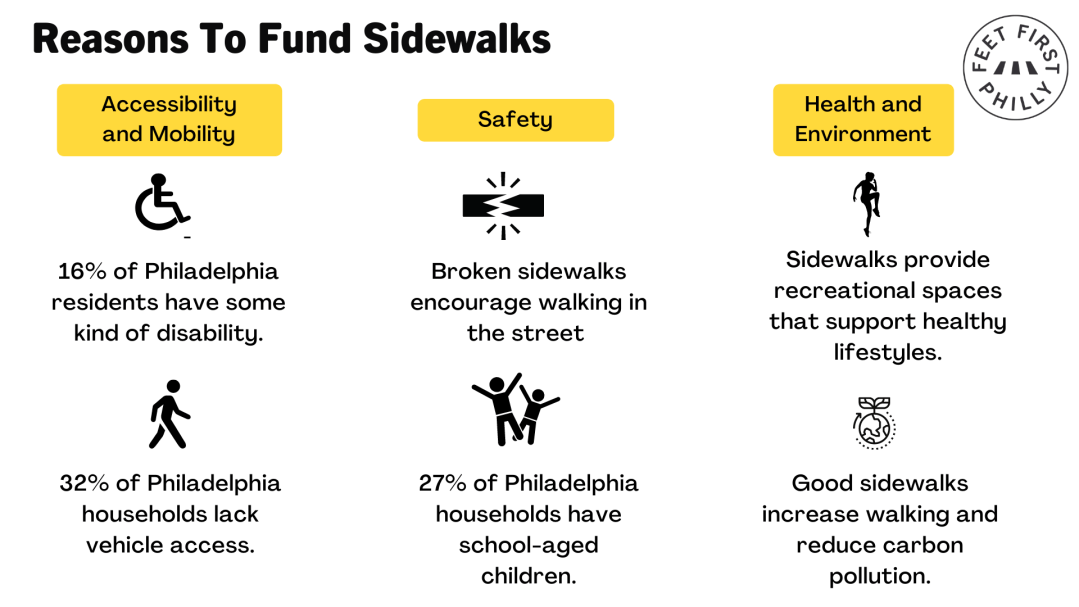 Reasons To Fund Sidewalks

FEET FIRST PHILLY

Accessibility and Mobility

16% of Philadelphia residents have some kind of disability.

32% of Philadelphia households lack vehicle access.

Safety

Broken sidewalks encourage walking in the street

27% of Philadelphia households have school-aged children.

Health and Environment

Sidewalks provide recreational spaces that support healthy lifestyles.

Good sidewalks increase walking and reduce carbon pollution.